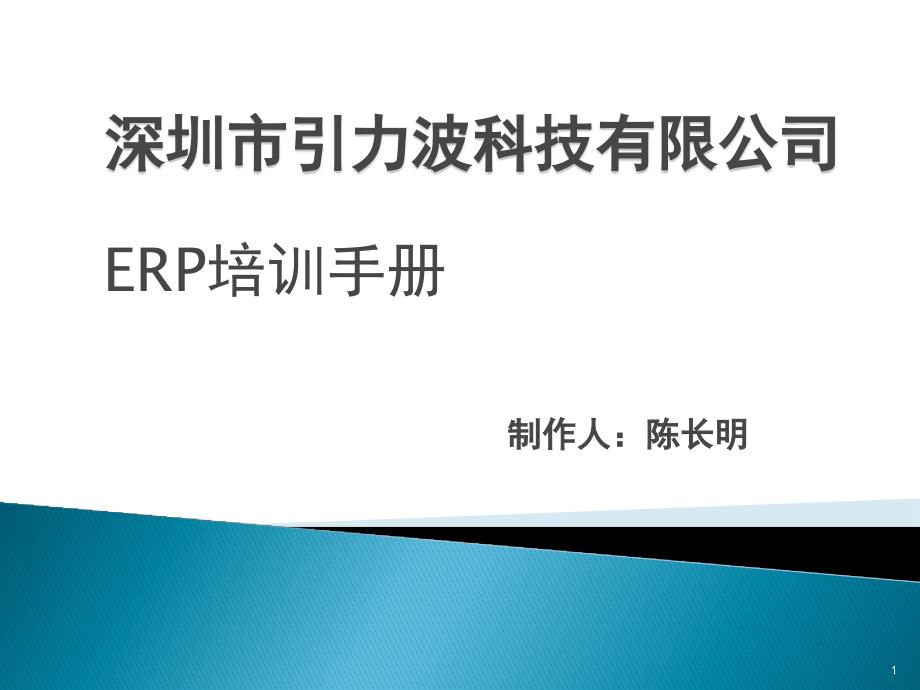 深圳市引力波科技有限公司

ERP培训手册

制作人：陈长明

1